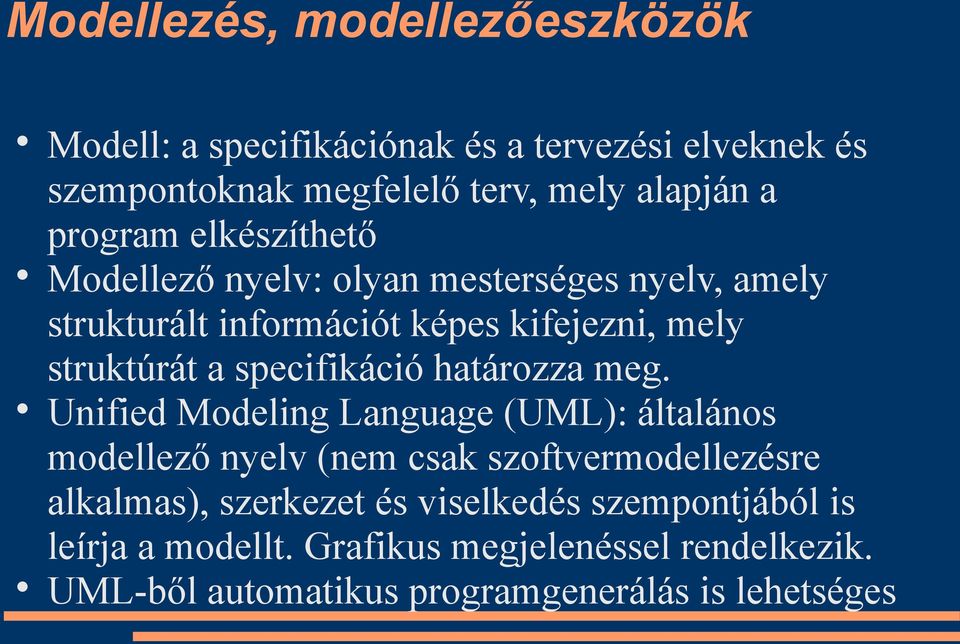 Modellezés, modellezőeszközök

• Modell: a specifikációnak és a tervezési elveknek és szempontoknak megfelelő terv, mely alapján a program elkészíthető
• Modellező nyelv: olyan mesterséges nyelv, amely strukturált információt képes kifejezni, mely struktúrát a specifikáció határozza meg.
• Unified Modeling Language (UML): általános modellező nyelv (nem csak szoftvermodellezésre alkalmas), szerkezet és viselkedés szempontjából is leírja a modellt. Grafikus megjelenéssel rendelkezik.
• UML-ből automatikus programgenerálás is lehetséges